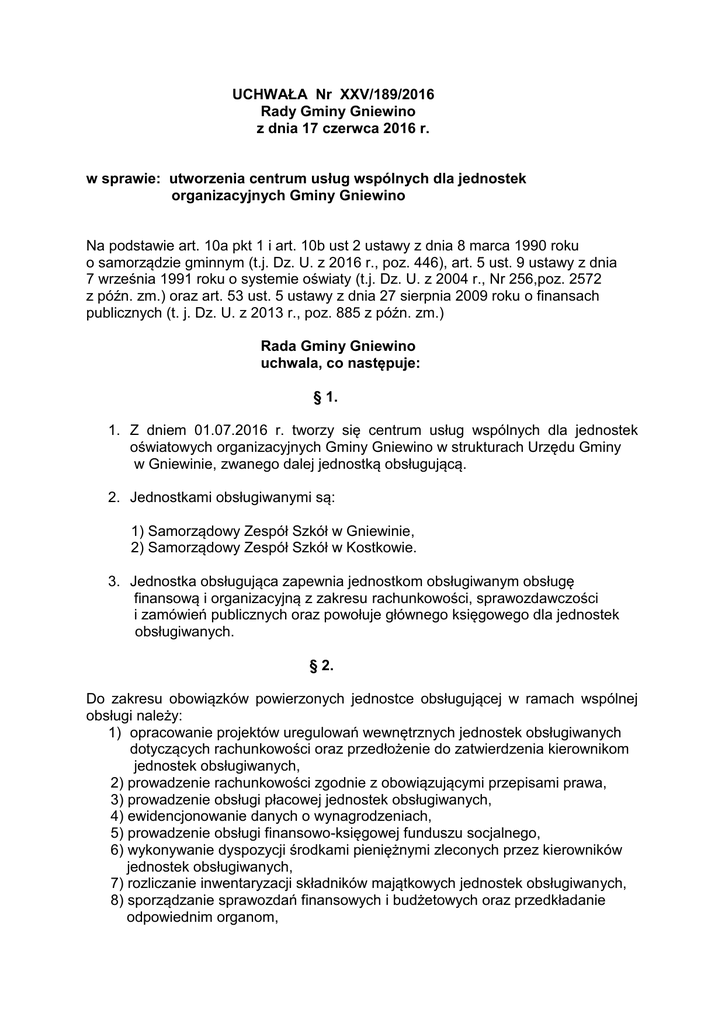 UCHWAŁA Nr XXV/189/2016
Rady Gminy Gniewino
z dnia 17 czerwca 2016 r.

w sprawie: utworzenia centrum usług wspólnych dla jednostek organizacyjnych Gminy Gniewino

Na podstawie art. 10a pkt 1 i art. 10b ust 2 ustawy z dnia 8 marca 1990 roku o samorządzie gminnym (t.j. Dz. U. z 2016 r., poz. 446), art. 5 ust. 9 ustawy z dnia 7 września 1991 roku o systemie oświaty (t.j. Dz. U. z 2004 r., Nr 256,poz. 2572 z późn. zm.) oraz art. 53 ust. 5 ustawy z dnia 27 sierpnia 2009 roku o finansach publicznych (t. j. Dz. U. z 2013 r., poz. 885 z późn. zm.)

Rada Gminy Gniewino
uchwala, co następuje:

§ 1.

1. Z dniem 01.07.2016 r. tworzy się centrum usług wspólnych dla jednostek oświatowych organizacyjnych Gminy Gniewino w strukturach Urzędu Gminy w Gniewinie, zwanego dalej jednostką obsługującą.

2. Jednostkami obsługiwanymi są:

1) Samorządowy Zespół Szkół w Gniewinie,
2) Samorządowy Zespół Szkół w Kostkowie.

3. Jednostka obsługująca zapewnia jednostkom obsługiwanym obsługę finansową i organizacyjną z zakresu rachunkowości, sprawozdawczości i zamówień publicznych oraz powołuje głównego księgowego dla jednostek obsługiwanych.

§ 2.

Do zakresu obowiązków powierzonych jednostce obsługującej w ramach wspólnej obsługi należy:
1) opracowanie projektów uregulowań wewnętrznych jednostek obsługiwanych dotyczących rachunkowości oraz przedłożenie do zatwierdzenia kierownikom jednostek obsługiwanych,
2) prowadzenie rachunkowości zgodnie z obowiązującymi przepisami prawa,
3) prowadzenie obsługi płacowej jednostek obsługiwanych,
4) ewidencjonowanie danych o wynagrodzeniach,
5) prowadzenie obsługi finansowo-księgowej funduszu socjalnego,
6) wykonywanie dyspozycji środkami pieniężnymi zleconych przez kierowników jednostek obsługiwanych,
7) rozliczanie inwentaryzacji składników majątkowych jednostek obsługiwanych,
8) sporządzanie sprawozdań finansowych i budżetowych oraz przedkładanie odpowiednim organom,